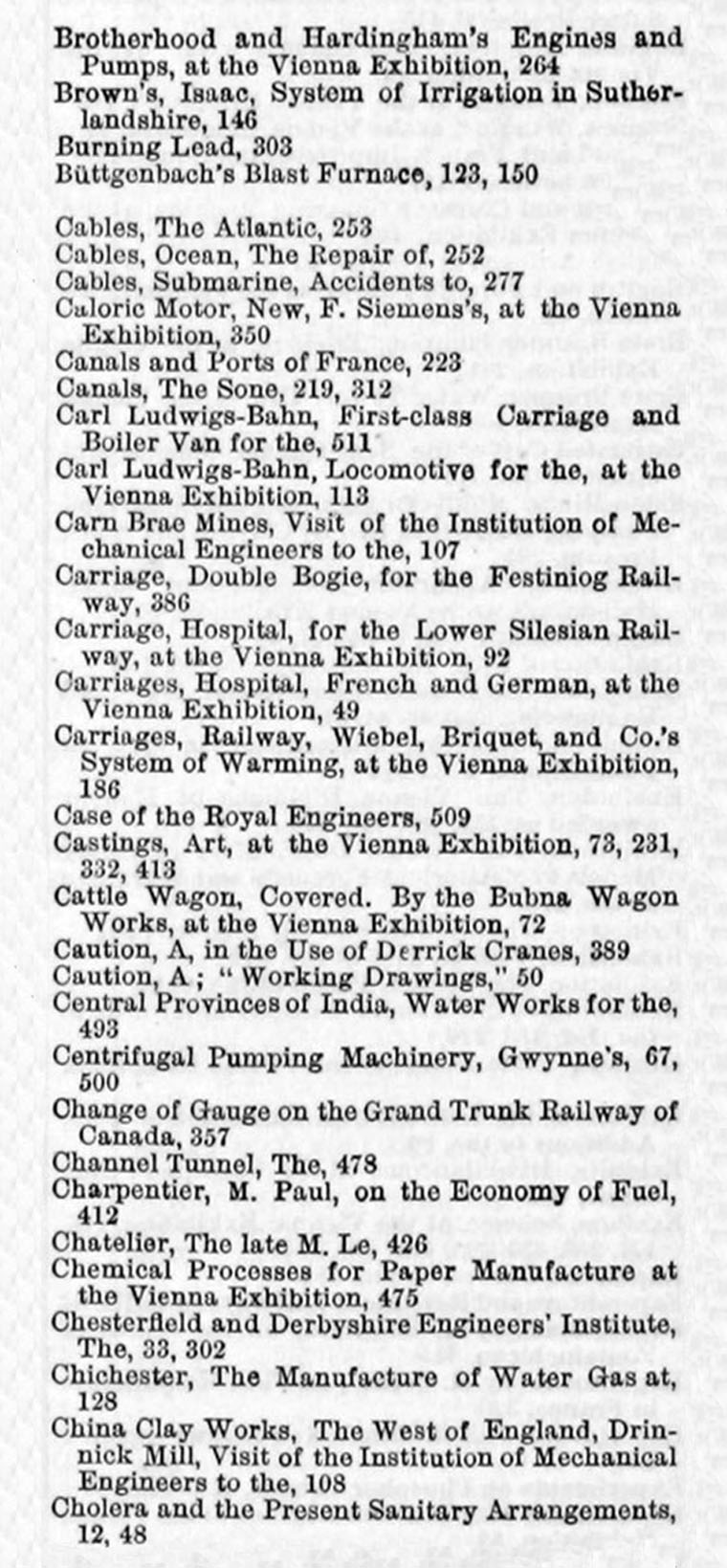 Brotherhood and Hardingham's Engines and Pumps, at the Vienna Exhibition, 264
Brown's, Isaac, System of Irrigation in Sutherlandshire, 146
Burning Lead, 303
Büttgenbach's Blast Furnace, 123, 150

Cables, The Atlantic, 253
Cables, Ocean, The Repair of, 252
Cables, Submarine, Accidents to, 277
Caloric Motor, New, F. Siemens's, at the Vienna Exhibition, 350
Canals and Ports of France, 223
Canals, The Sone, 219, 312
Carl Ludwigs-Bahn, First-class Carriage and Boiler Van for the, 511
Carl Ludwigs-Bahn, Locomotive for the, at the Vienna Exhibition, 113
Carn Brae Mines, Visit of the Institution of Mechanical Engineers to the, 107
Carriage, Double Bogie, for the Festiniog Railway, 386
Carriage, Hospital, for the Lower Silesian Railway, at the Vienna Exhibition, 92
Carriages, Hospital, French and German, at the Vienna Exhibition, 49
Carriages, Railway, Wiebel, Briquet, and Co.'s System of Warming, at the Vienna Exhibition, 186
Case of the Royal Engineers, 509
Castings, Art, at the Vienna Exhibition, 73, 231, 332, 413
Cattle Wagon, Covered. By the Bubna Wagon Works, at the Vienna Exhibition, 72
Caution, A, in the Use of Derrick Cranes, 389
Caution, A; "Working Drawings," 50
Central Provinces of India, Water Works for the, 493
Centrifugal Pumping Machinery, Gwynne's, 67, 500
Change of Gauge on the Grand Trunk Railway of Canada, 357
Channel Tunnel, The, 478
Charpentier, M. Paul, on the Economy of Fuel, 412
Chatelier, The late M. Le, 426
Chemical Processes for Paper Manufacture at the Vienna Exhibition, 475
Chesterfield and Derbyshire Engineers' Institute, The, 33, 302
Chichester, The Manufacture of Water Gas at, 128
China Clay Works, The West of England, Drinnick Mill, Visit of the Institution of Mechanical Engineers to the, 108
Cholera and the Present Sanitary Arrangements, 12, 48